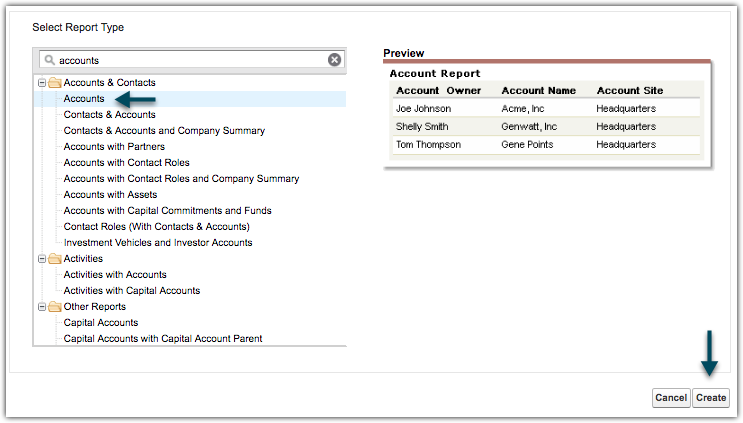 Select Report Type

accounts

Accounts & Contacts
Accounts
Contacts & Accounts
Contacts & Accounts and Company Summary
Accounts with Partners
Accounts with Contact Roles
Accounts with Contact Roles and Company Summary
Accounts with Assets
Accounts with Capital Commitments and Funds
Contact Roles (With Contacts & Accounts)
Investment Vehicles and Investor Accounts
Activities
Activities with Accounts
Activities with Capital Accounts
Other Reports
Capital Accounts
Capital Accounts with Capital Account Parent

Preview

Account Report

| Account Owner | Account Name | Account Site |
|---|---|---|
| Joe Johnson | Acme, Inc | Headquarters |
| Shelly Smith | Genwatt, Inc | Headquarters |
| Tom Thompson | Gene Points | Headquarters |

Cancel Create